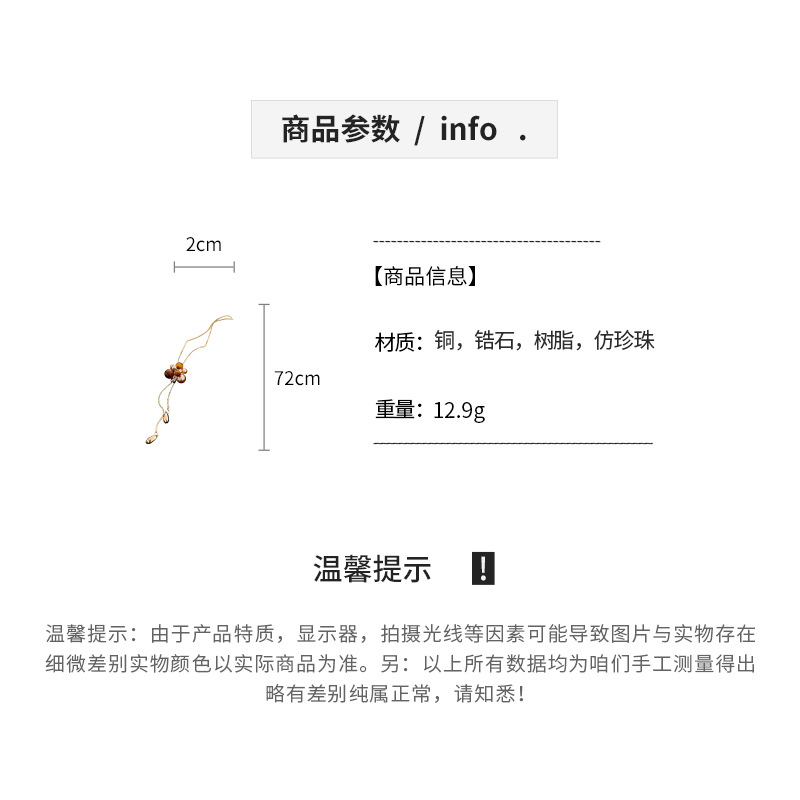 商品参数 / info .

2cm

72cm

【商品信息】

材质：铜，锆石，树脂，仿珍珠

重量：12.9g

温馨提示 !

温馨提示：由于产品特质，显示器，拍摄光线等因素可能导致图片与实物存在细微差别实物颜色以实际商品为准。另：以上所有数据均为咱们手工测量得出略有差别纯属正常，请知悉！